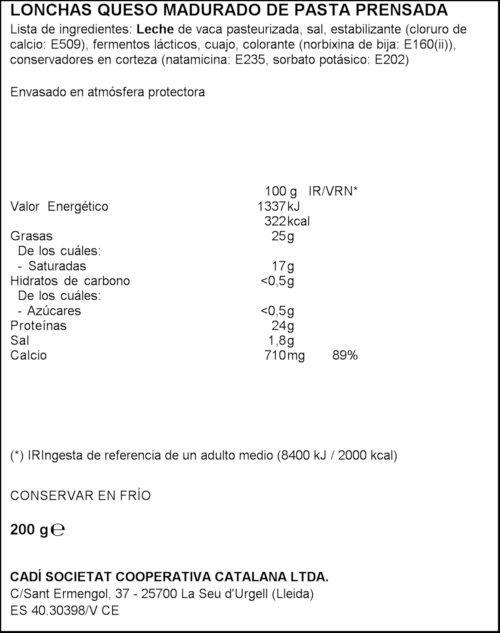 LONCHAS QUESO MADURADO DE PASTA PRENSADA

Lista de ingredientes: Leche de vaca pasteurizada, sal, estabilizante (cloruro de calcio: E509), fermentos lácticos, cuajo, colorante (norbixina de bija: E160(ii)), conservadores en corteza (natamicina: E235, sorbato potásico: E202)

Envasado en atmósfera protectora

| | 100 g | IR/VRN* |
|---|---|---|
| Valor Energético | 1337kJ | |
| | 322kcal | |
| Grasas | 25g | |
| De los cuáles: | | |
| - Saturadas | 17g | |
| Hidratos de carbono | <0,5g | |
| De los cuáles: | | |
| - Azúcares | <0,5g | |
| Proteínas | 24g | |
| Sal | 1,8g | |
| Calcio | 710mg | 89% |

(*) IRIngesta de referencia de un adulto medio (8400 kJ / 2000 kcal)

CONSERVAR EN FRÍO

200 g ℮

CADÍ SOCIETAT COOPERATIVA CATALANA LTDA.
C/Sant Ermengol, 37 - 25700 La Seu d'Urgell (Lleida)
ES 40.30398/V CE